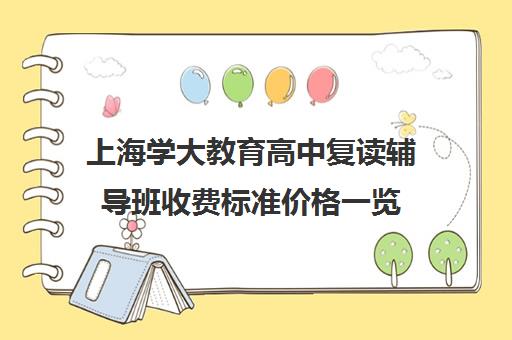 上海学大教育高中复读辅导班收费标准价格一览